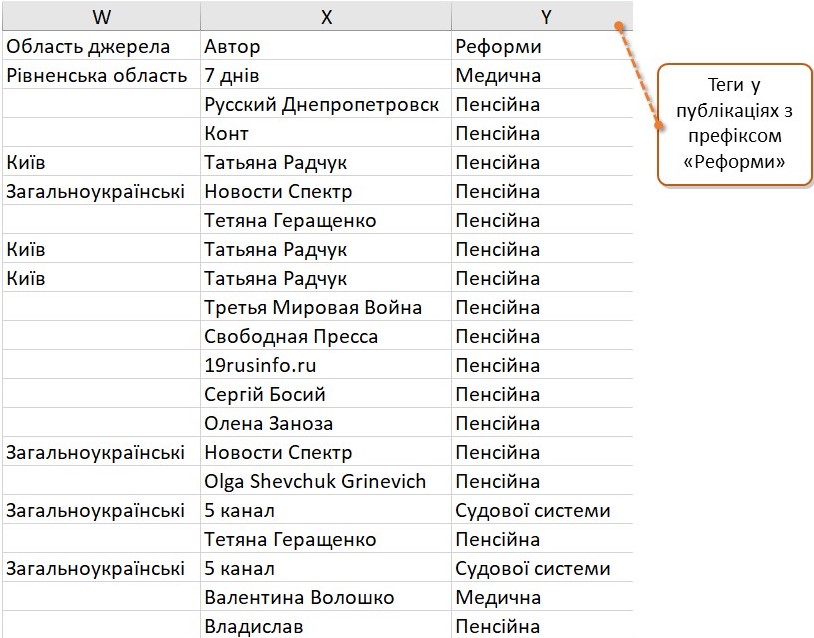 | W | X | Y |
|---|---|---|
| Область джерела | Автор | Реформи |
| Рівненська область | 7 днів | Медична |
| | Русский Днепропетровск | Пенсійна |
| | Конт | Пенсійна |
| Київ | Татьяна Радчук | Пенсійна |
| Загальноукраїнські | Новости Спектр | Пенсійна |
| | Тетяна Геращенко | Пенсійна |
| Київ | Татьяна Радчук | Пенсійна |
| Київ | Татьяна Радчук | Пенсійна |
| | Третья Мировая Война | Пенсійна |
| | Свободная Пресса | Пенсійна |
| | 19rusinfo.ru | Пенсійна |
| | Сергій Босий | Пенсійна |
| | Олена Заноза | Пенсійна |
| Загальноукраїнські | Новости Спектр | Пенсійна |
| | Olga Shevchuk Grinevich | Пенсійна |
| Загальноукраїнські | 5 канал | Судової системи |
| | Тетяна Геращенко | Пенсійна |
| Загальноукраїнські | 5 канал | Судової системи |
| | Валентина Волошко | Медична |
| | Владислав | Пенсійна |

Теги у публікаціях з префіксом «Реформи»